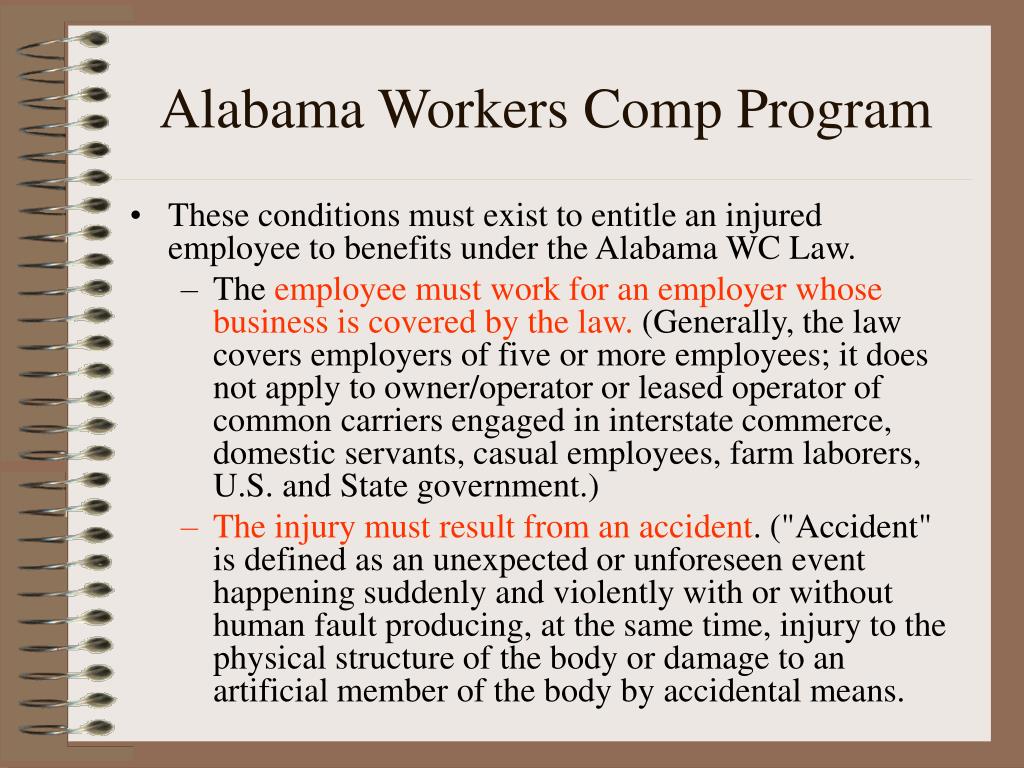 Alabama Workers Comp Program

• These conditions must exist to entitle an injured employee to benefits under the Alabama WC Law.
  – The employee must work for an employer whose business is covered by the law. (Generally, the law covers employers of five or more employees; it does not apply to owner/operator or leased operator of common carriers engaged in interstate commerce, domestic servants, casual employees, farm laborers, U.S. and State government.)
  – The injury must result from an accident. ("Accident" is defined as an unexpected or unforeseen event happening suddenly and violently with or without human fault producing, at the same time, injury to the physical structure of the body or damage to an artificial member of the body by accidental means.